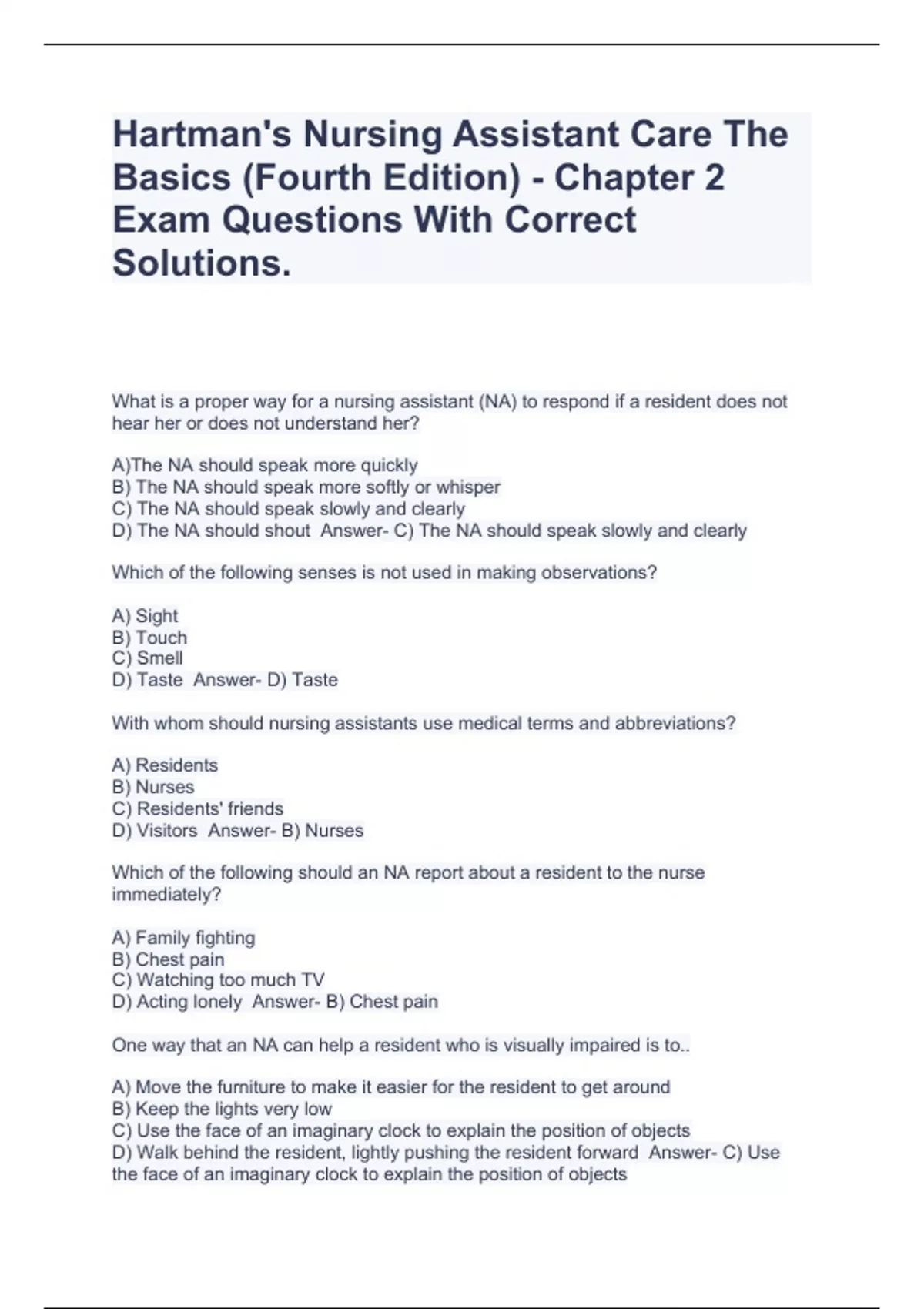 Hartman's Nursing Assistant Care The Basics (Fourth Edition) - Chapter 2 Exam Questions With Correct Solutions.

What is a proper way for a nursing assistant (NA) to respond if a resident does not hear her or does not understand her?

A)The NA should speak more quickly
B) The NA should speak more softly or whisper
C) The NA should speak slowly and clearly
D) The NA should shout Answer- C) The NA should speak slowly and clearly

Which of the following senses is not used in making observations?

A) Sight
B) Touch
C) Smell
D) Taste Answer- D) Taste

With whom should nursing assistants use medical terms and abbreviations?

A) Residents
B) Nurses
C) Residents' friends
D) Visitors Answer- B) Nurses

Which of the following should an NA report about a resident to the nurse immediately?

A) Family fighting
B) Chest pain
C) Watching too much TV
D) Acting lonely Answer- B) Chest pain

One way that an NA can help a resident who is visually impaired is to..

A) Move the furniture to make it easier for the resident to get around
B) Keep the lights very low
C) Use the face of an imaginary clock to explain the position of objects
D) Walk behind the resident, lightly pushing the resident forward Answer- C) Use the face of an imaginary clock to explain the position of objects